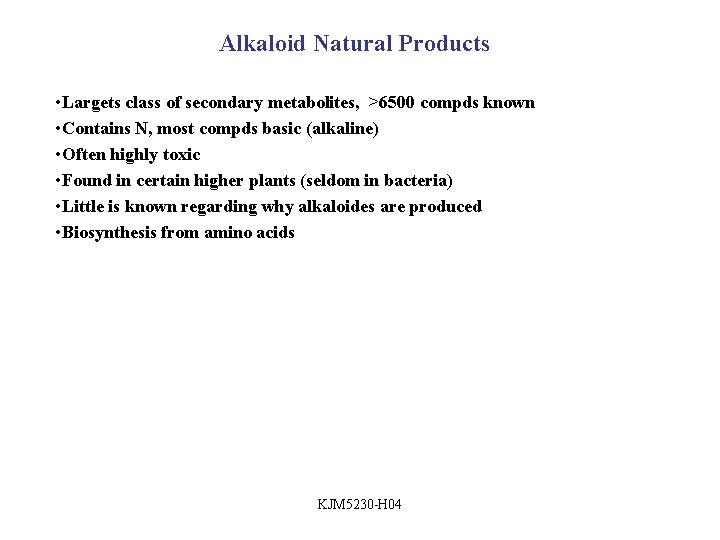 Alkaloid Natural Products

•Largets class of secondary metabolites, >6500 compds known
•Contains N, most compds basic (alkaline)
•Often highly toxic
•Found in certain higher plants (seldom in bacteria)
•Little is known regarding why alkaloides are produced
•Biosynthesis from amino acids

KJM5230-H04